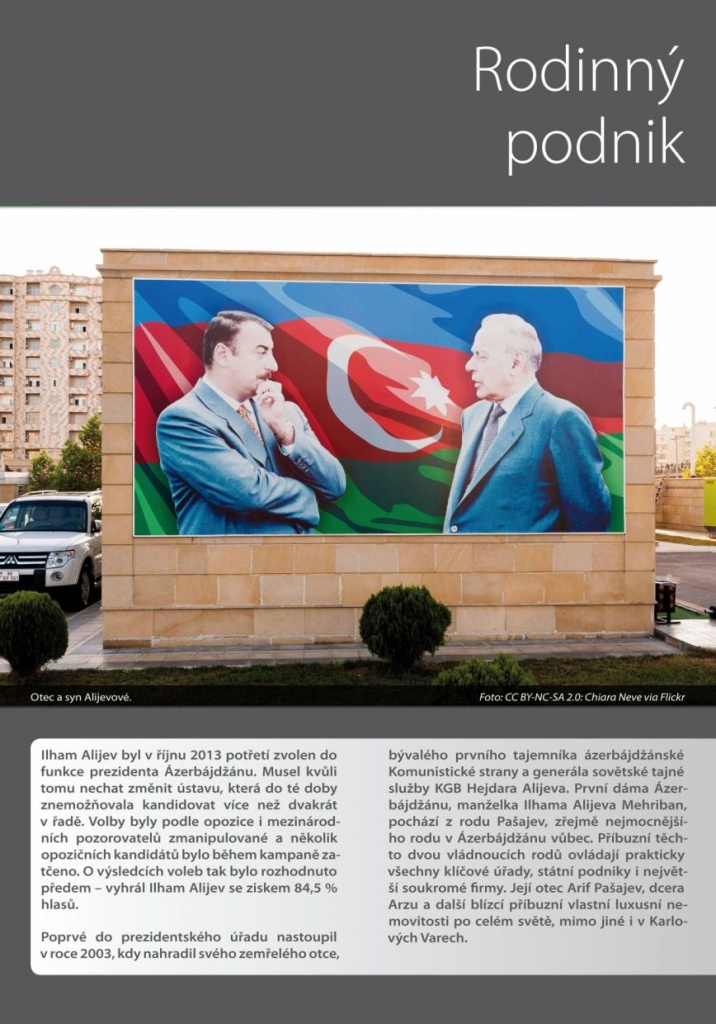 Rodinný podnik

Otec a syn Alijevové.

Foto: CC BY-NC-SA 2.0: Chiara Neve via Flickr

Ilham Alijev byl v říjnu 2013 potřetí zvolen do funkce prezidenta Ázerbájdžánu. Musel kvůli tomu nechat změnit ústavu, která do té doby znemožňovala kandidovat více než dvakrát v řadě. Volby byly podle opozice i mezinárodních pozorovatelů zmanipulované a několik opozičních kandidátů bylo během kampaně zatčeno. O výsledcích voleb tak bylo rozhodnuto předem – vyhrál Ilham Alijev se ziskem 84,5 % hlasů.

Poprvé do prezidentského úřadu nastoupil v roce 2003, kdy nahradil svého zemřelého otce, bývalého prvního tajemníka ázerbájdžánské Komunistické strany a generála sovětské tajné služby KGB Hejdara Alijeva. První dáma Ázerbájdžánu, manželka Ilhama Alijeva Mehriban, pochází z rodu Pašajev, zřejmě nejmocnějšího rodu v Ázerbájdžánu vůbec. Příbuzní těchto dvou vládnoucích rodů ovládají prakticky všechny klíčové úřady, státní podniky i největší soukromé firmy. Její otec Arif Pašajev, dcera Arzu a další blízcí příbuzní vlastní luxusní nemovitosti po celém světě, mimo jiné i v Karlových Varech.